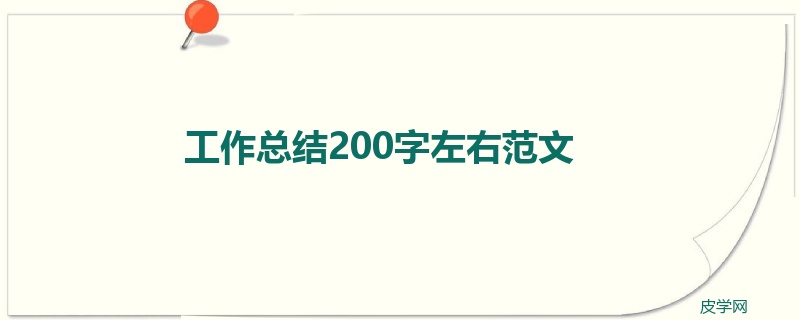 工作总结200字左右范文

皮学网